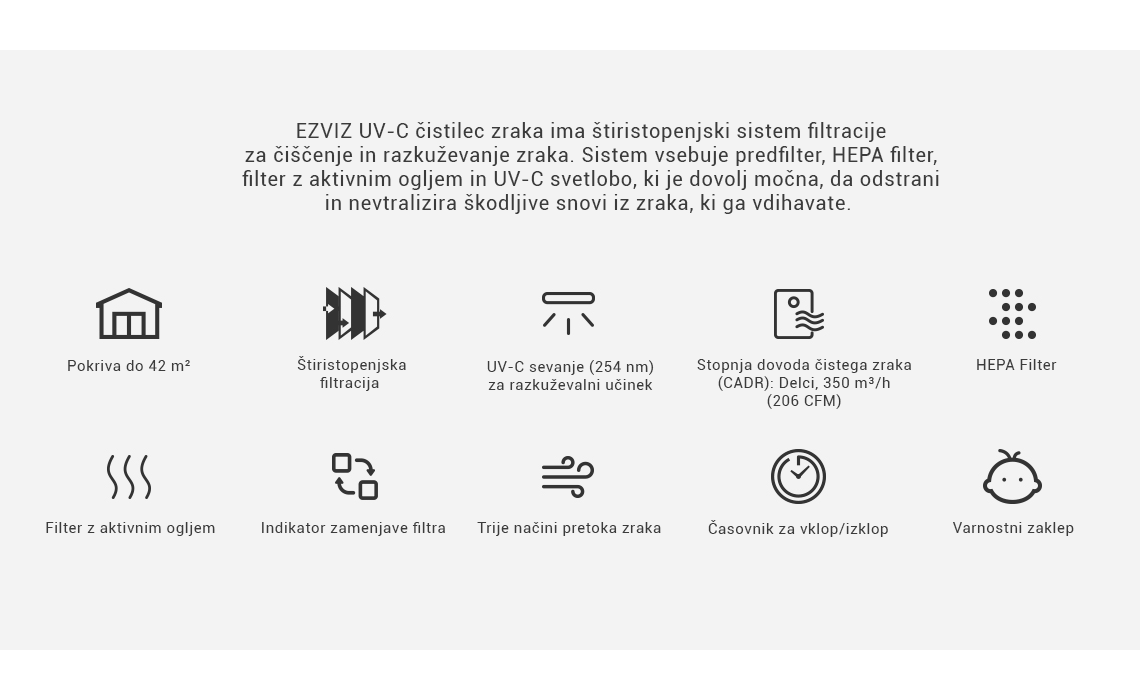 EZVIZ UV-C čistilec zraka ima štiristopenjski sistem filtracije za čiščenje in razkuževanje zraka. Sistem vsebuje predfilter, HEPA filter, filter z aktivnim ogljem in UV-C svetlobo, ki je dovolj močna, da odstrani in nevtralizira škodljive snovi iz zraka, ki ga vdihavate.

Pokriva do 42 m²

Štiristopenjska filtracija

UV-C sevanje (254 nm) za razkuževalni učinek

Stopnja dovoda čistega zraka (CADR): Delci, 350 m³/h (206 CFM)

HEPA Filter

Filter z aktivnim ogljem

Indikator zamenjave filtra

Trije načini pretoka zraka

Časovnik za vklop/izklop

Varnostni zaklep